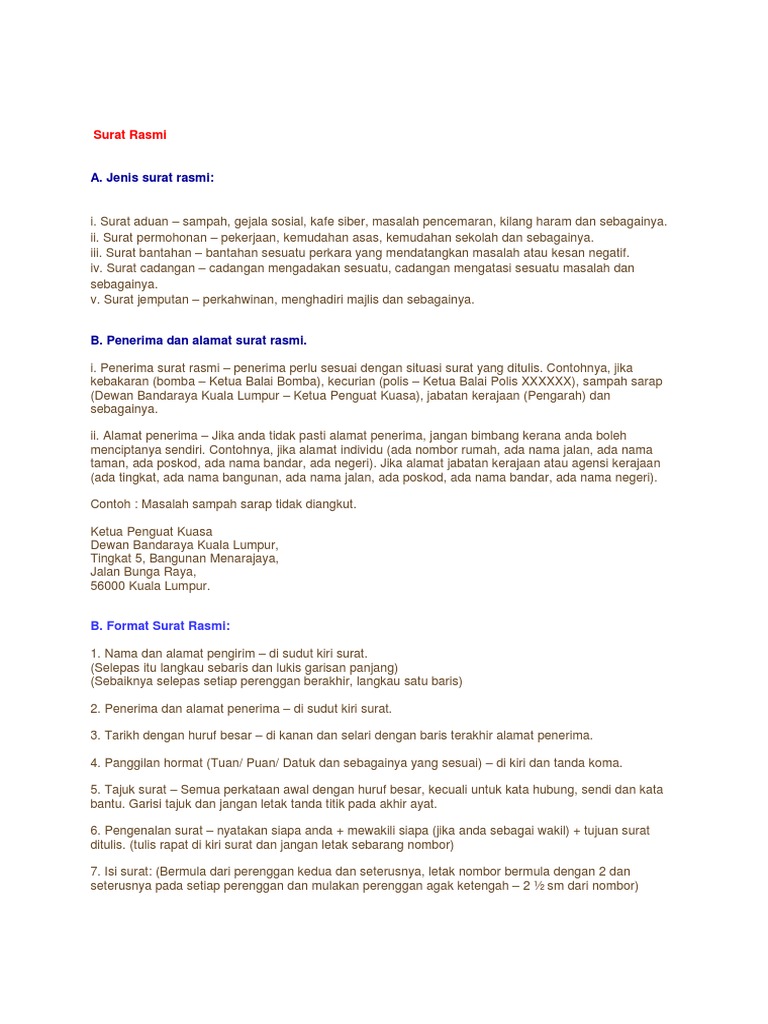 Surat Rasmi

A. Jenis surat rasmi:

i. Surat aduan – sampah, gejala sosial, kafe siber, masalah pencemaran, kilang haram dan sebagainya.
ii. Surat permohonan – pekerjaan, kemudahan asas, kemudahan sekolah dan sebagainya.
iii. Surat bantahan – bantahan sesuatu perkara yang mendatangkan masalah atau kesan negatif.
iv. Surat cadangan – cadangan mengadakan sesuatu, cadangan mengatasi sesuatu masalah dan sebagainya.
v. Surat jemputan – perkahwinan, menghadiri majlis dan sebagainya.

B. Penerima dan alamat surat rasmi.

i. Penerima surat rasmi – penerima perlu sesuai dengan situasi surat yang ditulis. Contohnya, jika kebakaran (bomba – Ketua Balai Bomba), kecurian (polis – Ketua Balai Polis XXXXXX), sampah sarap (Dewan Bandaraya Kuala Lumpur – Ketua Penguat Kuasa), jabatan kerajaan (Pengarah) dan sebagainya.

ii. Alamat penerima – Jika anda tidak pasti alamat penerima, jangan bimbang kerana anda boleh menciptanya sendiri. Contohnya, jika alamat individu (ada nombor rumah, ada nama jalan, ada nama taman, ada poskod, ada nama bandar, ada negeri). Jika alamat jabatan kerajaan atau agensi kerajaan (ada tingkat, ada nama bangunan, ada nama jalan, ada poskod, ada nama bandar, ada nama negeri).

Contoh : Masalah sampah sarap tidak diangkut.

Ketua Penguat Kuasa
Dewan Bandaraya Kuala Lumpur,
Tingkat 5, Bangunan Menarajaya,
Jalan Bunga Raya,
56000 Kuala Lumpur.

B. Format Surat Rasmi:

1. Nama dan alamat pengirim – di sudut kiri surat.
(Selepas itu langkau sebaris dan lukis garisan panjang)
(Sebaiknya selepas setiap perenggan berakhir, langkau satu baris)

2. Penerima dan alamat penerima – di sudut kiri surat.

3. Tarikh dengan huruf besar – di kanan dan selari dengan baris terakhir alamat penerima.

4. Panggilan hormat (Tuan/ Puan/ Datuk dan sebagainya yang sesuai) – di kiri dan tanda koma.

5. Tajuk surat – Semua perkataan awal dengan huruf besar, kecuali untuk kata hubung, sendi dan kata bantu. Garisi tajuk dan jangan letak tanda titik pada akhir ayat.

6. Pengenalan surat – nyatakan siapa anda + mewakili siapa (jika anda sebagai wakil) + tujuan surat ditulis. (tulis rapat di kiri surat dan jangan letak sebarang nombor)

7. Isi surat: (Bermula dari perenggan kedua dan seterusnya, letak nombor bermula dengan 2 dan seterusnya pada setiap perenggan dan mulakan perenggan agak ketengah – 2 ½ sm dari nombor)